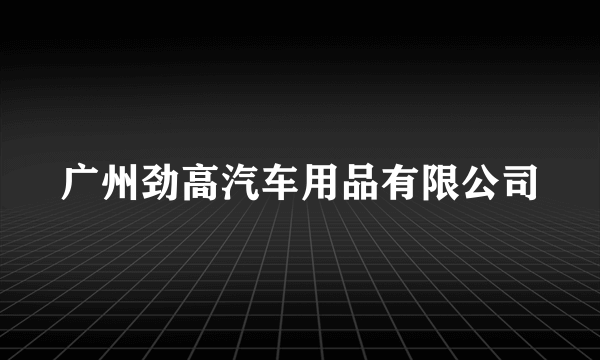 广州劲高汽车用品有限公司